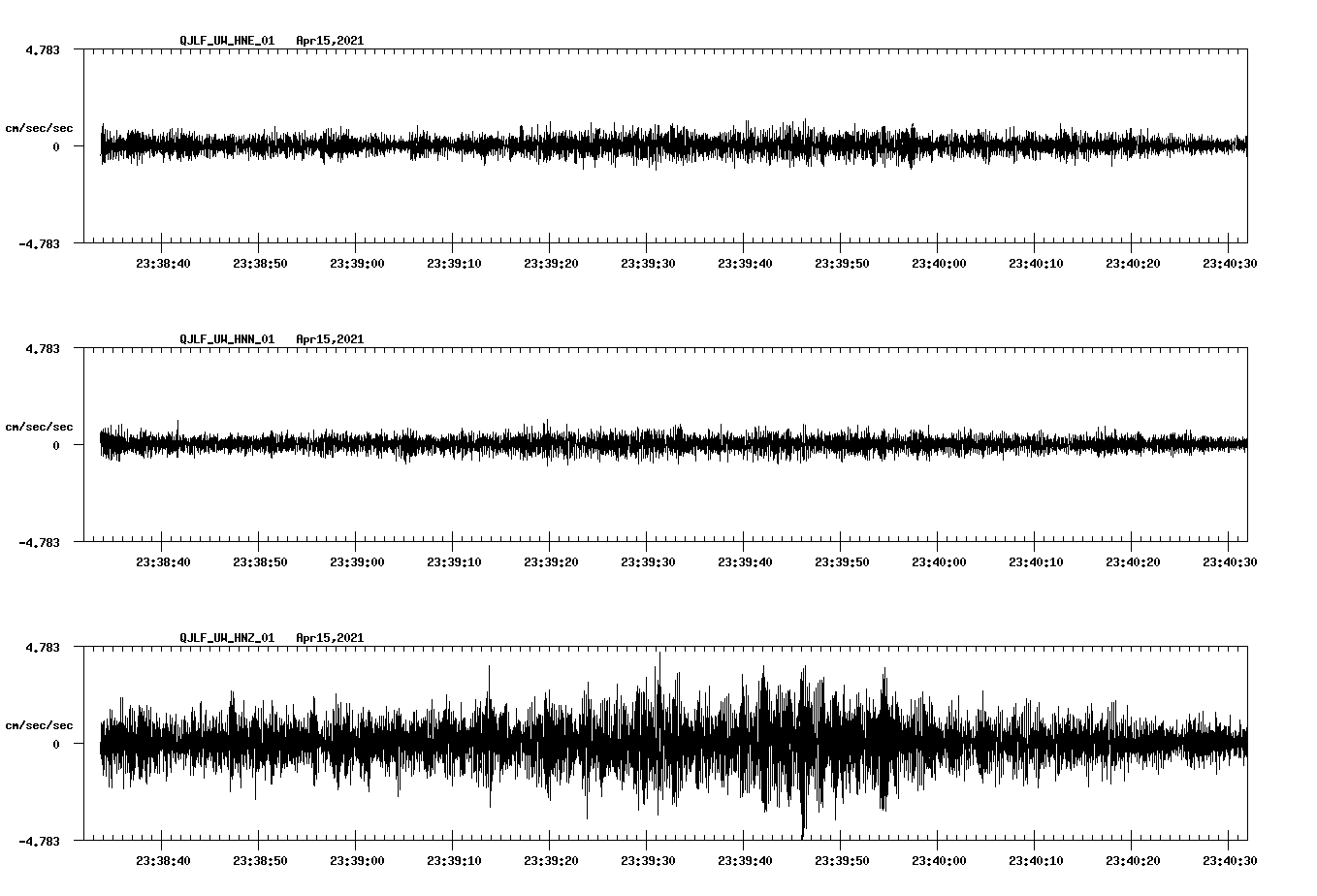 QJLF_UW_HNE_01 Apr15,2021

4.783

cm/sec/sec

0

-4.783

23:38:40 23:38:50 23:39:00 23:39:10 23:39:20 23:39:30 23:39:40 23:39:50 23:40:00 23:40:10 23:40:20 23:40:30

QJLF_UW_HNN_01 Apr15,2021

4.783

cm/sec/sec

0

-4.783

23:38:40 23:38:50 23:39:00 23:39:10 23:39:20 23:39:30 23:39:40 23:39:50 23:40:00 23:40:10 23:40:20 23:40:30

QJLF_UW_HNZ_01 Apr15,2021

4.783

cm/sec/sec

0

-4.783

23:38:40 23:38:50 23:39:00 23:39:10 23:39:20 23:39:30 23:39:40 23:39:50 23:40:00 23:40:10 23:40:20 23:40:30